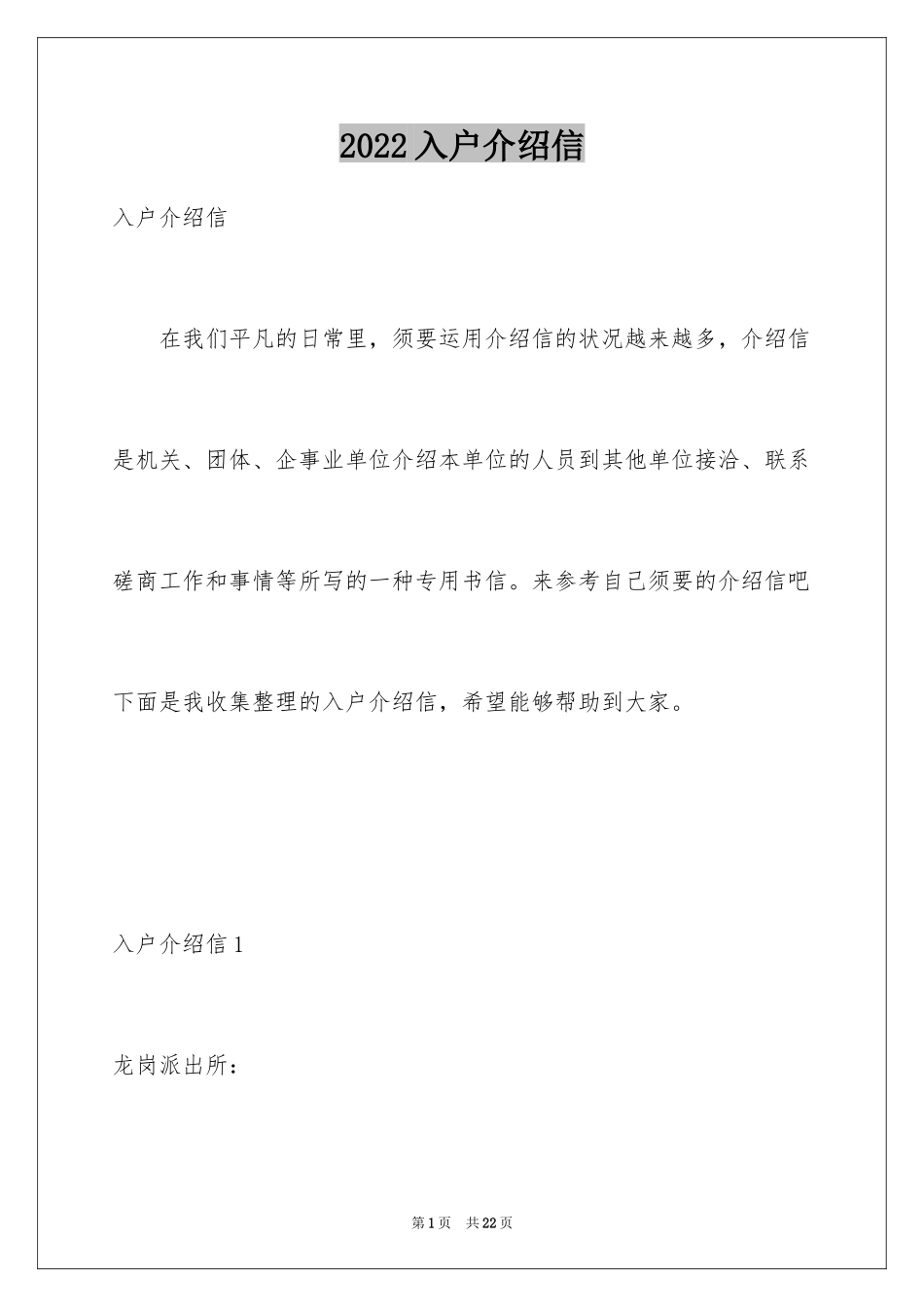 2022入户介绍信

入户介绍信

在我们平凡的日常里，须要运用介绍信的状况越来越多，介绍信是机关、团体、企事业单位介绍本单位的人员到其他单位接洽、联系磋商工作和事情等所写的一种专用书信。来参考自己须要的介绍信吧下面是我收集整理的入户介绍信，希望能够帮助到大家。

入户介绍信1

龙岗派出所：

第1页 共22页